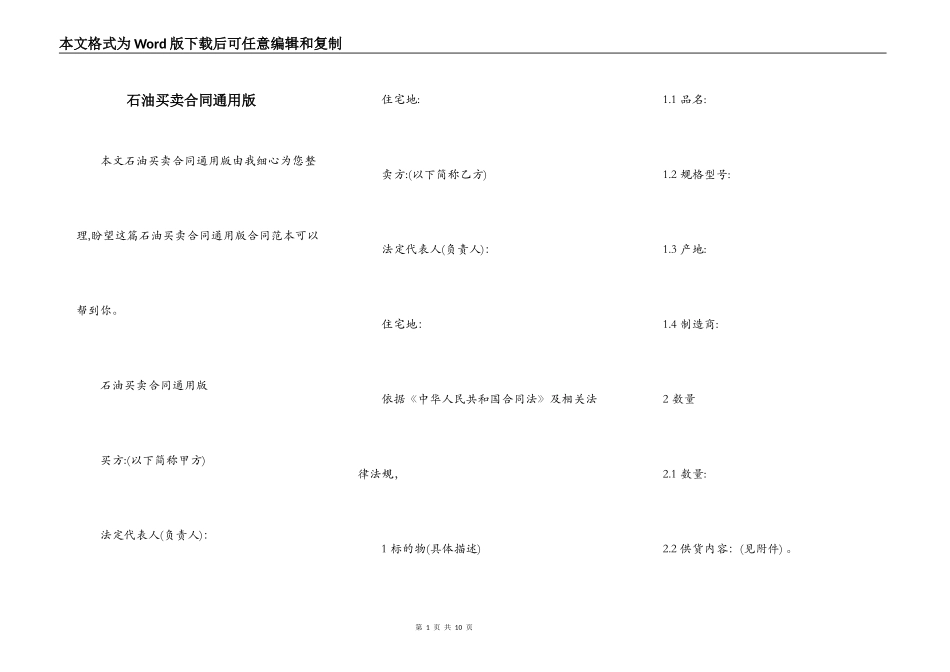 本文格式为Word版下载后可任意编辑和复制

石油买卖合同通用版

本文石油买卖合同通用版由我细心为您整理,盼望这篇石油买卖合同通用版合同范本可以帮到你。

石油买卖合同通用版

买方:(以下简称甲方)

法定代表人(负责人):

住宅地:

卖方:(以下简称乙方)

法定代表人(负责人):

住宅地:

依据《中华人民共和国合同法》及相关法律法规,

1 标的物(具体描述)

1.1 品名:

1.2 规格型号:

1.3 产地:

1.4 制造商:

2 数量

2.1 数量:

2.2 供货内容:(见附件)。

第 1 页 共 10 页